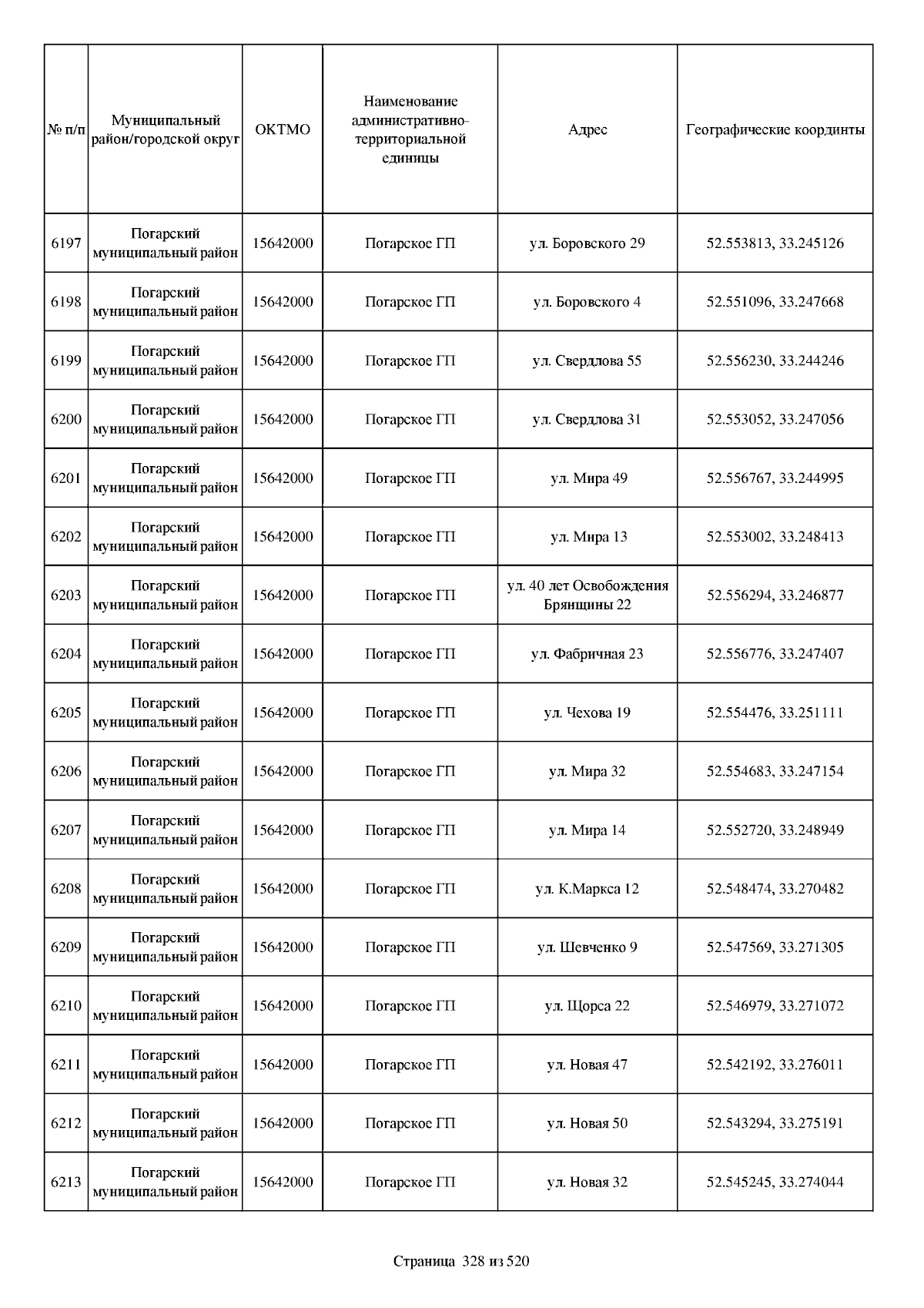 | № п/п | Муниципальный район/городской округ | ОКТМО | Наименование административно-территориальной единицы | Адрес | Географические координты |
|---|---|---|---|---|---|
| 6197 | Погарский муниципальный район | 15642000 | Погарское ГП | ул. Боровского 29 | 52.553813, 33.245126 |
| 6198 | Погарский муниципальный район | 15642000 | Погарское ГП | ул. Боровского 4 | 52.551096, 33.247668 |
| 6199 | Погарский муниципальный район | 15642000 | Погарское ГП | ул. Свердлова 55 | 52.556230, 33.244246 |
| 6200 | Погарский муниципальный район | 15642000 | Погарское ГП | ул. Свердлова 31 | 52.553052, 33.247056 |
| 6201 | Погарский муниципальный район | 15642000 | Погарское ГП | ул. Мира 49 | 52.556767, 33.244995 |
| 6202 | Погарский муниципальный район | 15642000 | Погарское ГП | ул. Мира 13 | 52.553002, 33.248413 |
| 6203 | Погарский муниципальный район | 15642000 | Погарское ГП | ул. 40 лет Освобождения Брянщины 22 | 52.556294, 33.246877 |
| 6204 | Погарский муниципальный район | 15642000 | Погарское ГП | ул. Фабричная 23 | 52.556776, 33.247407 |
| 6205 | Погарский муниципальный район | 15642000 | Погарское ГП | ул. Чехова 19 | 52.554476, 33.251111 |
| 6206 | Погарский муниципальный район | 15642000 | Погарское ГП | ул. Мира 32 | 52.554683, 33.247154 |
| 6207 | Погарский муниципальный район | 15642000 | Погарское ГП | ул. Мира 14 | 52.552720, 33.248949 |
| 6208 | Погарский муниципальный район | 15642000 | Погарское ГП | ул. К.Маркса 12 | 52.548474, 33.270482 |
| 6209 | Погарский муниципальный район | 15642000 | Погарское ГП | ул. Шевченко 9 | 52.547569, 33.271305 |
| 6210 | Погарский муниципальный район | 15642000 | Погарское ГП | ул. Щорса 22 | 52.546979, 33.271072 |
| 6211 | Погарский муниципальный район | 15642000 | Погарское ГП | ул. Новая 47 | 52.542192, 33.276011 |
| 6212 | Погарский муниципальный район | 15642000 | Погарское ГП | ул. Новая 50 | 52.543294, 33.275191 |
| 6213 | Погарский муниципальный район | 15642000 | Погарское ГП | ул. Новая 32 | 52.545245, 33.274044 |

Страница 328 из 520